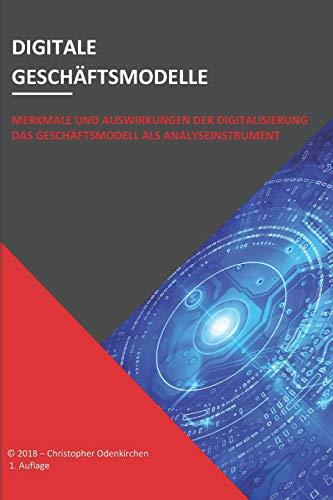 DIGITALE GESCHÄFTSMODELLE

MERKMALE UND AUSWIRKUNGEN DER DIGITALISIERUNG
DAS GESCHÄFTSMODELL ALS ANALYSEINSTRUMENT

© 2018 – Christopher Odenkirchen
1. Auflage